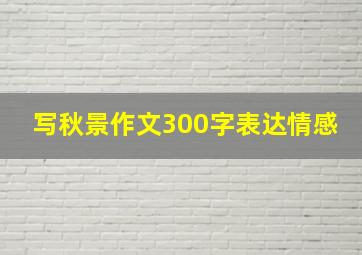 写秋景作文300字表达情感